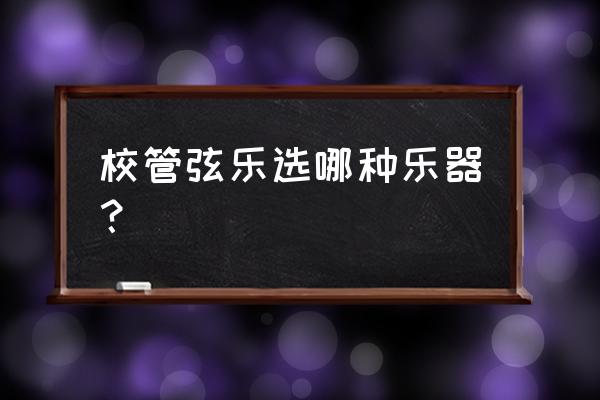 校管弦乐选哪种乐器？